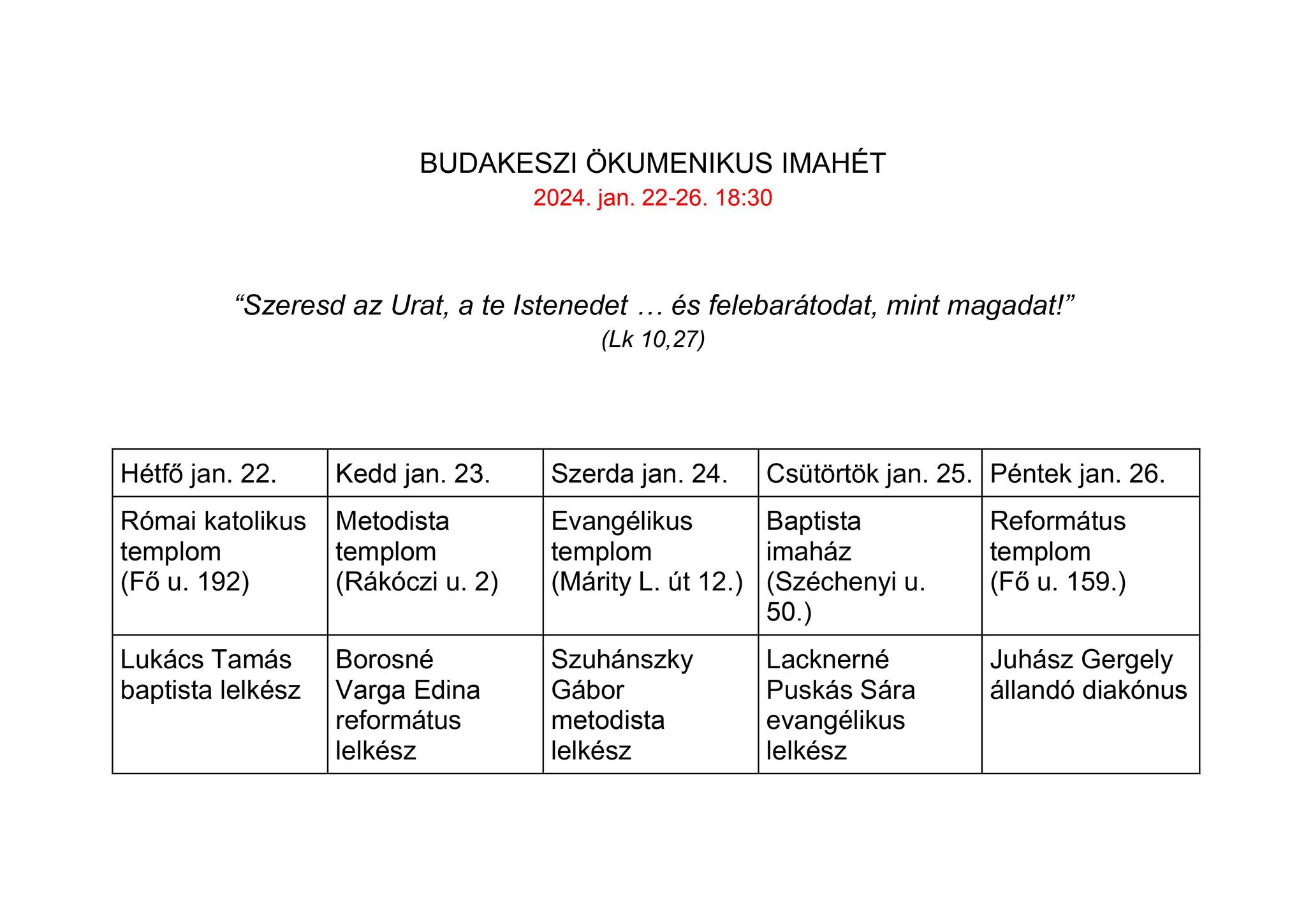 BUDAKESZI ÖKUMENIKUS IMAHÉT
2024. jan. 22-26. 18:30

“Szeresd az Urat, a te Istenedet … és felebarátodat, mint magadat!”
(Lk 10,27)

| Hétfő jan. 22. | Kedd jan. 23. | Szerda jan. 24. | Csütörtök jan. 25. | Péntek jan. 26. |
|---|---|---|---|---|
| Római katolikus templom (Fő u. 192) | Metodista templom (Rákóczi u. 2) | Evangélikus templom (Márity L. út 12.) | Baptista imaház (Széchenyi u. 50.) | Református templom (Fő u. 159.) |
| Lukács Tamás baptista lelkész | Borosné Varga Edina református lelkész | Szuhánszky Gábor metodista lelkész | Lacknerné Puskás Sára evangélikus lelkész | Juhász Gergely állandó diakónus |